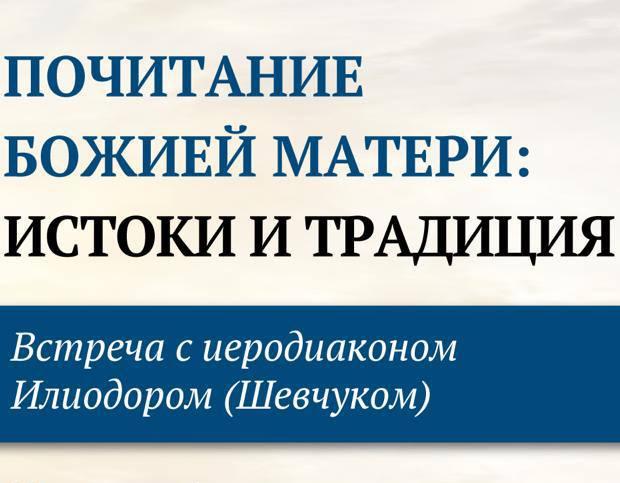 ПОЧИТАНИЕ БОЖИЕЙ МАТЕРИ: ИСТОКИ И ТРАДИЦИЯ

Встреча с иеродиаконом Илиодором (Шевчуком)